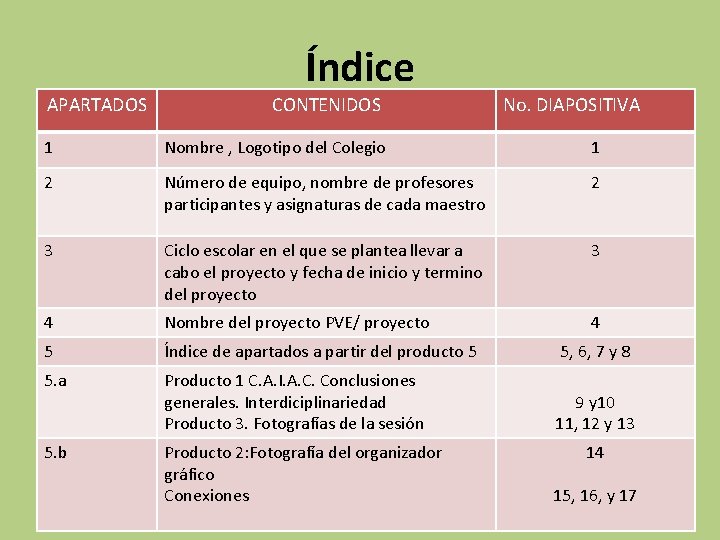 Índice

| APARTADOS | CONTENIDOS | No. DIAPOSITIVA |
|---|---|---|
| 1 | Nombre , Logotipo del Colegio | 1 |
| 2 | Número de equipo, nombre de profesores participantes y asignaturas de cada maestro | 2 |
| 3 | Ciclo escolar en el que se plantea llevar a cabo el proyecto y fecha de inicio y termino del proyecto | 3 |
| 4 | Nombre del proyecto PVE/ proyecto | 4 |
| 5 | Índice de apartados a partir del producto 5 | 5, 6, 7 y 8 |
| 5.a | Producto 1 C.A.I.A.C. Conclusiones generales. Interdiciplinariedad Producto 3. Fotografías de la sesión | 9 y10 11, 12 y 13 |
| 5.b | Producto 2:Fotografía del organizador gráfico Conexiones | 14 15, 16, y 17 |